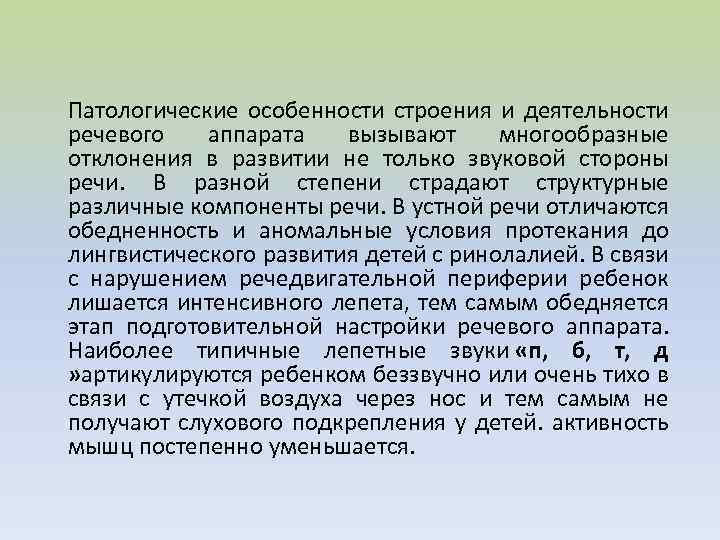 Патологические особенности строения и деятельности речевого аппарата вызывают многообразные отклонения в развитии не только звуковой стороны речи. В разной степени страдают структурные различные компоненты речи. В устной речи отличаются обедненность и аномальные условия протекания до лингвистического развития детей с ринолалией. В связи с нарушением речедвигательной периферии ребенок лишается интенсивного лепета, тем самым обедняется этап подготовительной настройки речевого аппарата. Наиболее типичные лепетные звуки «п, б, т, д »артикулируются ребенком беззвучно или очень тихо в связи с утечкой воздуха через нос и тем самым не получают слухового подкрепления у детей. активность мышц постепенно уменьшается.